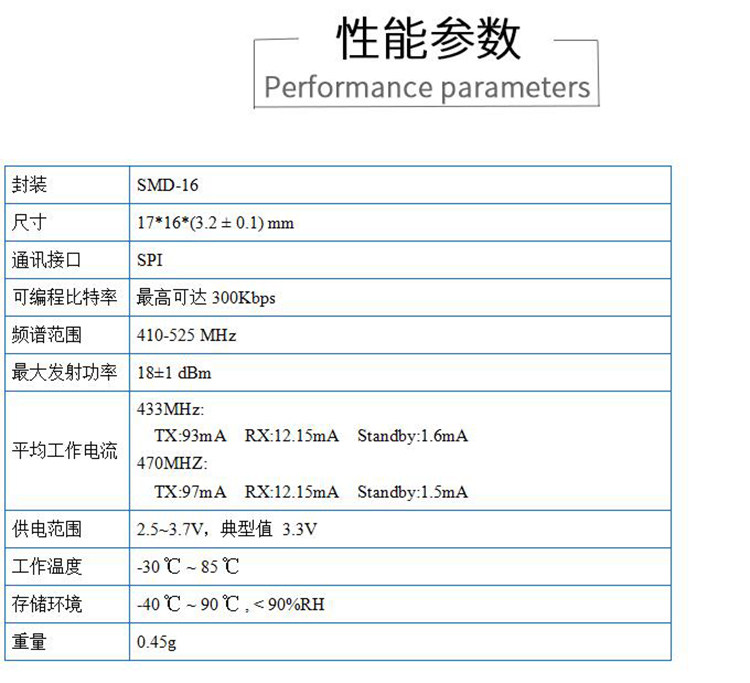 性能参数
Performance parameters

| 封装 | SMD-16 |
|---|---|
| 尺寸 | 17*16*(3.2 ± 0.1) mm |
| 通讯接口 | SPI |
| 可编程比特率 | 最高可达300Kbps |
| 频谱范围 | 410-525 MHz |
| 最大发射功率 | 18±1 dBm |
| 平均工作电流 | 433MHz: TX:93mA RX:12.15mA Standby:1.6mA 470MHZ: TX:97mA RX:12.15mA Standby:1.5mA |
| 供电范围 | 2.5~3.7V，典型值 3.3V |
| 工作温度 | -30 ℃ ~ 85 ℃ |
| 存储环境 | -40 ℃ ~ 90 ℃ , < 90%RH |
| 重量 | 0.45g |